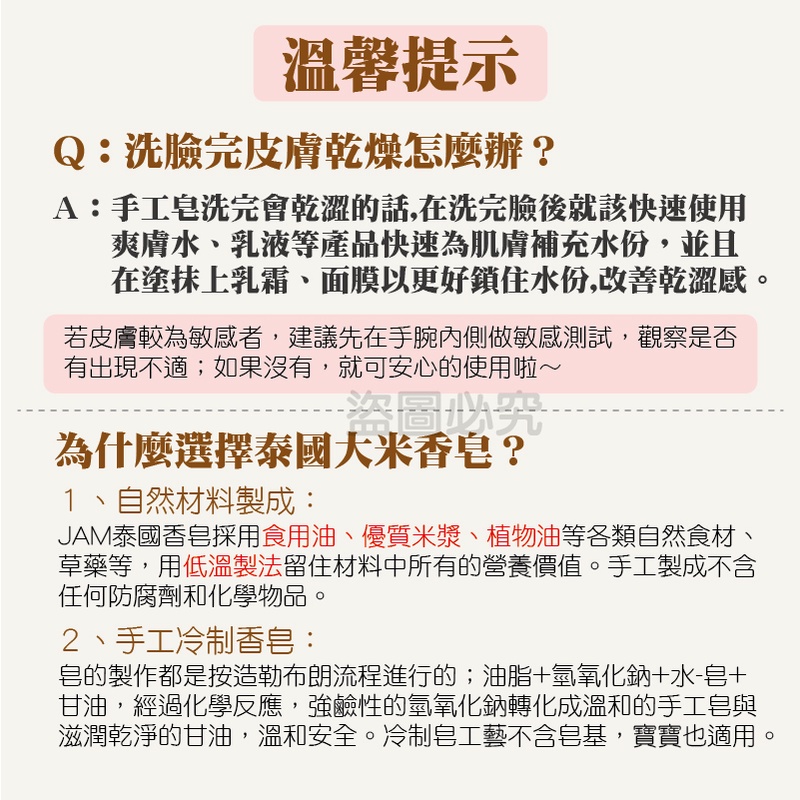 溫馨提示

Q：洗臉完皮膚乾燥怎麼辦？

A：手工皂洗完會乾澀的話,在洗完臉後就該快速使用爽膚水、乳液等產品快速為肌膚補充水份，並且在塗抹上乳霜、面膜以更好鎖住水份,改善乾澀感。

若皮膚較為敏感者，建議先在手腕內側做敏感測試，觀察是否有出現不適；如果沒有，就可安心的使用啦～

盜圖必究

為什麼選擇泰國大米香皂？

1、自然材料製成：

JAM泰國香皂採用食用油、優質米漿、植物油等各類自然食材、草藥等，用低溫製法留住材料中所有的營養價值。手工製成不含任何防腐劑和化學物品。

2、手工冷制香皂：

皂的製作都是按造勒布朗流程進行的；油脂+氫氧化鈉+水-皂+甘油，經過化學反應，強鹼性的氫氧化鈉轉化成溫和的手工皂與滋潤乾淨的甘油，溫和安全。冷制皂工藝不含皂基，寶寶也適用。